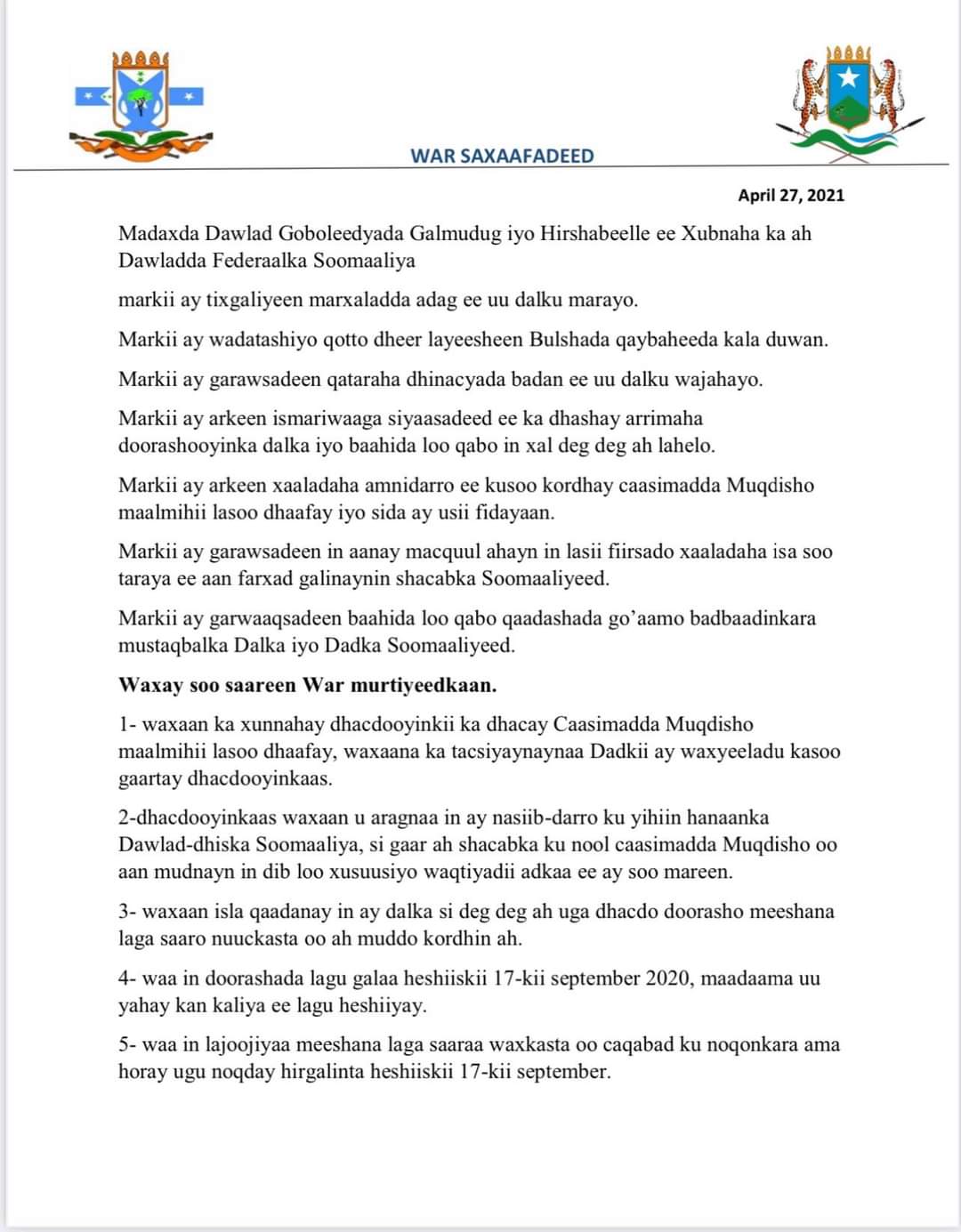 WAR SAXAAFADEED

April 27, 2021

Madaxda Dawlad Goboleedyada Galmudug iyo Hirshabeelle ee Xubnaha ka ah Dawladda Federaalka Soomaaliya

markii ay tixgaliyeen marxaladda adag ee uu dalku marayo.

Markii ay wadatashiyo qotto dheer layeesheen Bulshada qaybaheeda kala duwan.

Markii ay garawsadeen qataraha dhinacyada badan ee uu dalku wajahayo.

Markii ay arkeen ismariwaaga siyaasadeed ee ka dhashay arrimaha doorashooyinka dalka iyo baahida loo qabo in xal deg deg ah lahelo.

Markii ay arkeen xaaladaha amnidarro ee kusoo kordhay caasimadda Muqdisho maalmihii lasoo dhaafay iyo sida ay usii fidayaan.

Markii ay garawsadeen in aanay macquul ahayn in lasii fiirsado xaaladaha isa soo taraya ee aan farxad galinaynin shacabka Soomaaliyeed.

Markii ay garwaaqsadeen baahida loo qabo qaadashada go'aamo badbaadinkara mustaqbalka Dalka iyo Dadka Soomaaliyeed.

Waxay soo saareen War murtiyeedkaan.

1- waxaan ka xunnahay dhacdooyinkii ka dhacay Caasimadda Muqdisho maalmihii lasoo dhaafay, waxaana ka tacsiyaynaynaa Dadkii ay waxyeeladu kasoo gaartay dhacdooyinkaas.

2-dhacdooyinkaas waxaan u aragnaa in ay nasiib-darro ku yihiin hanaanka Dawlad-dhiska Soomaaliya, si gaar ah shacabka ku nool caasimadda Muqdisho oo aan mudnayn in dib loo xusuusiyo waqtiyadii adkaa ee ay soo mareen.

3- waxaan isla qaadanay in ay dalka si deg deg ah uga dhacdo doorasho meeshana laga saaro nuuckasta oo ah muddo kordhin ah.

4- waa in doorashada lagu galaa heshiiskii 17-kii september 2020, maadaama uu yahay kan kaliya ee lagu heshiiyay.

5- waa in lajoojiyaa meeshana laga saaraa waxkasta oo caqabad ku noqonkara ama horay ugu noqday hirgalinta heshiiskii 17-kii september.